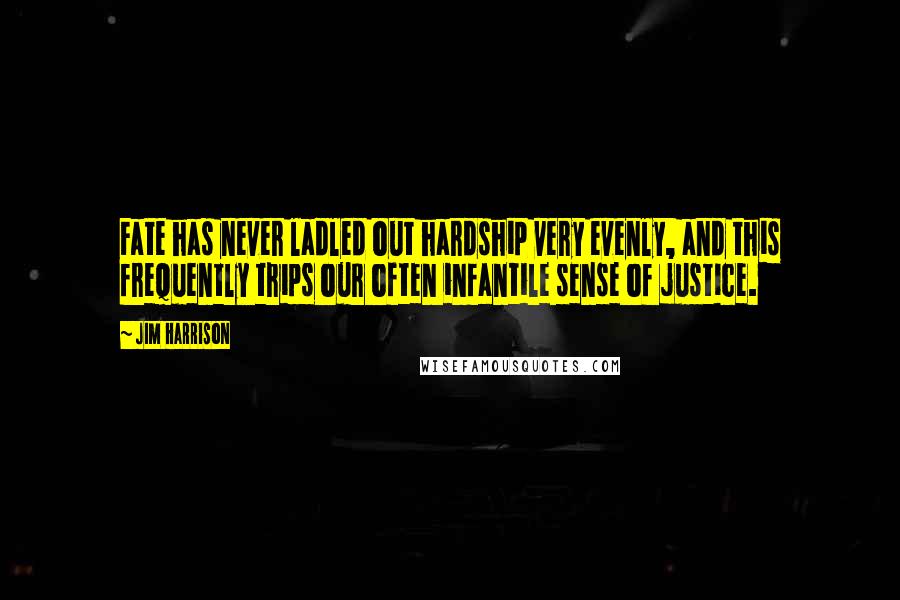 FATE HAS NEVER LADLED OUT HARDSHIP VERY EVENLY, AND THIS FREQUENTLY TRIPS OUR OFTEN INFANTILE SENSE OF JUSTICE.

~ JIM HARRISON

WISEFAMOUSQUOTES.COM